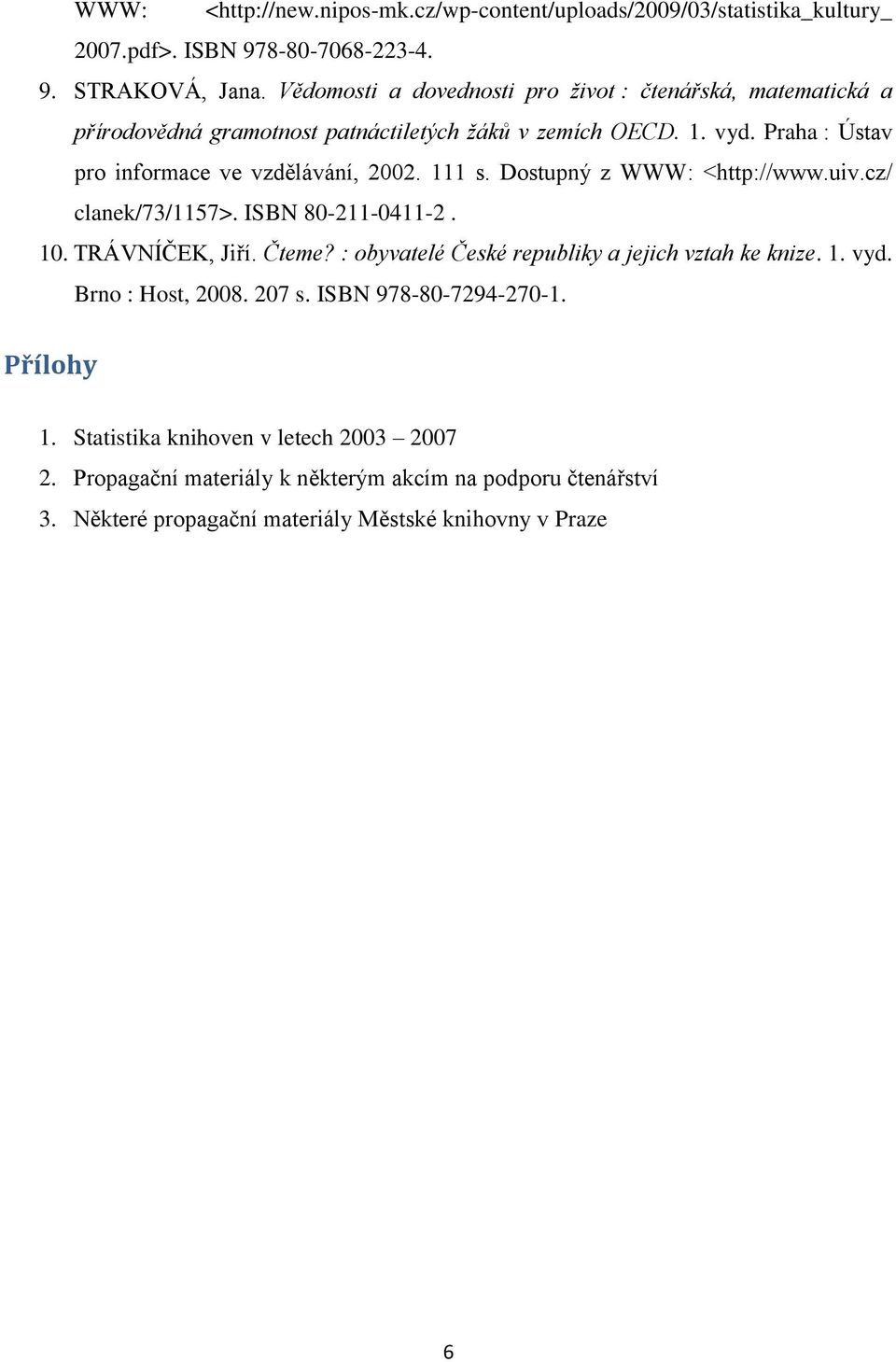 WWW: <http://new.nipos-mk.cz/wp-content/uploads/2009/03/statistika_kultury_2007.pdf>. ISBN 978-80-7068-223-4.

9. STRAKOVÁ, Jana. Vědomosti a dovednosti pro život : čtenářská, matematická a přírodovědná gramotnost patnáctiletých žáků v zemích OECD. 1. vyd. Praha : Ústav pro informace ve vzdělávání, 2002. 111 s. Dostupný z WWW: <http://www.uiv.cz/clanek/73/1157>. ISBN 80-211-0411-2 .

10. TRÁVNÍČEK, Jiří. Čteme? : obyvatelé České republiky a jejich vztah ke knize. 1. vyd. Brno : Host, 2008. 207 s. ISBN 978-80-7294-270-1.

Přílohy

1. Statistika knihoven v letech 2003 – 2007

2. Propagační materiály k některým akcím na podporu čtenářství

3. Některé propagační materiály Městské knihovny v Praze

6